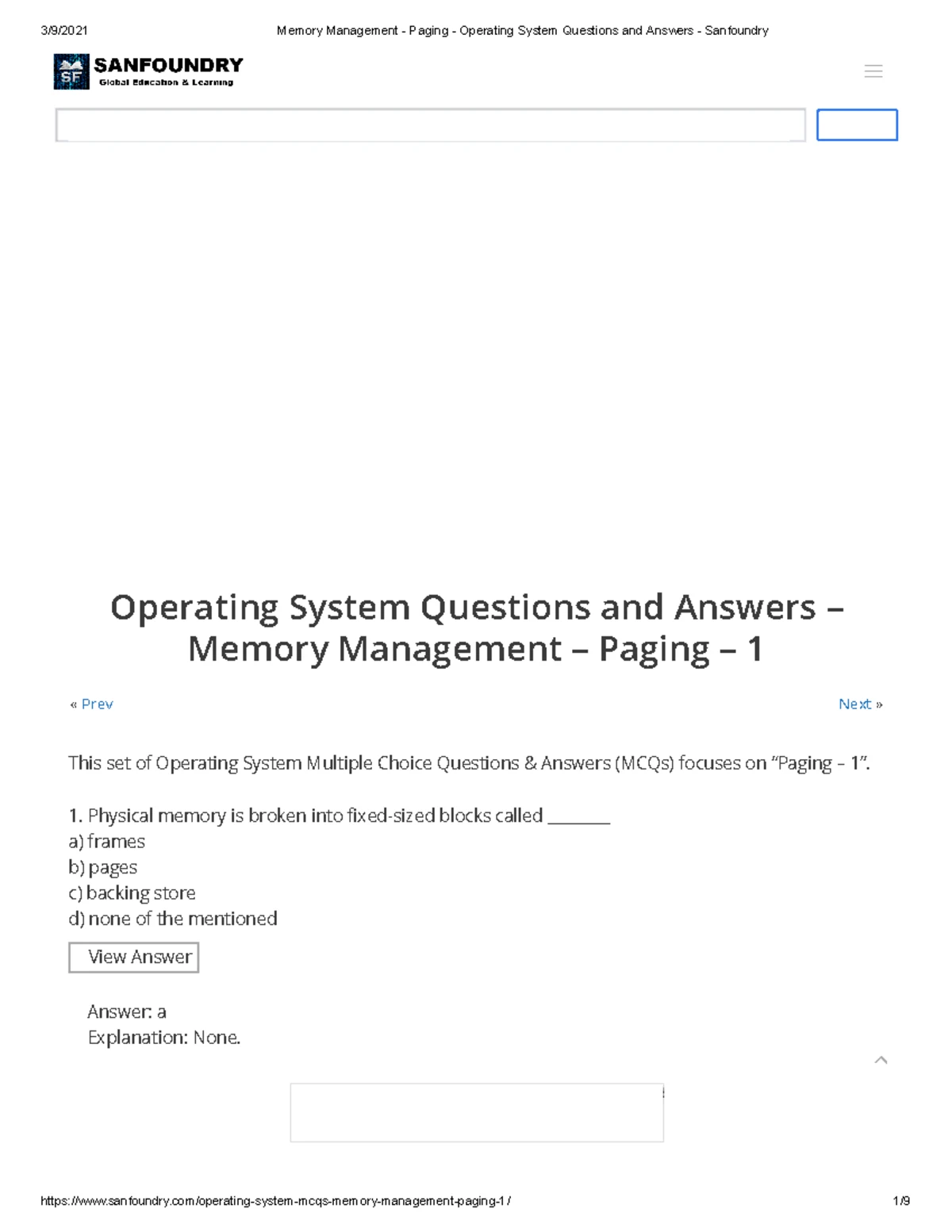 3/9/2021 Memory Management - Paging - Operating System Questions and Answers - Sanfoundry

SF SANFOUNDRY
Global Education & Learning

Operating System Questions and Answers – Memory Management – Paging – 1

« Prev

Next »

This set of Operating System Multiple Choice Questions & Answers (MCQs) focuses on “Paging – 1”.

1. Physical memory is broken into fixed-sized blocks called ________
a) frames
b) pages
c) backing store
d) none of the mentioned

View Answer

Answer: a
Explanation: None.

https://www.sanfoundry.com/operating-system-mcqs-memory-management-paging-1/ 1/9